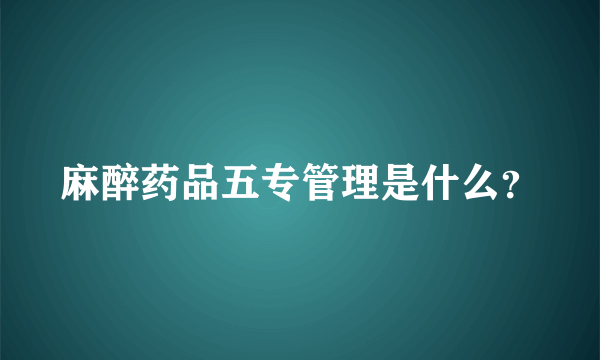 麻醉药品五专管理是什么?